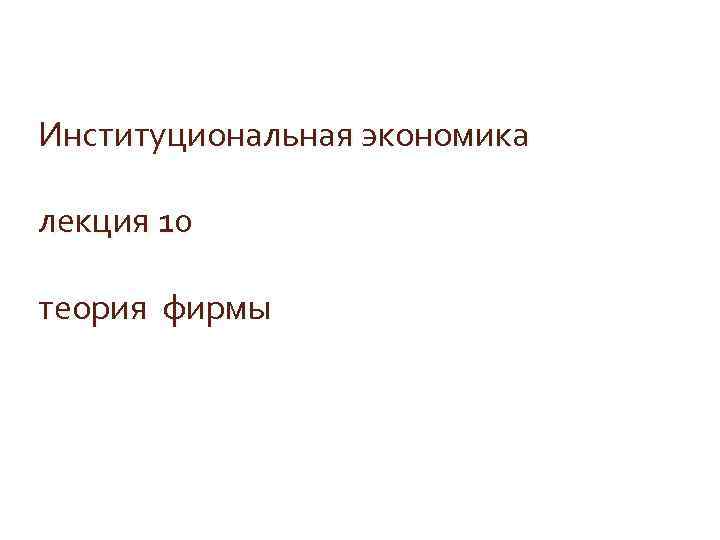 Институциональная экономика

лекция 10

теория фирмы